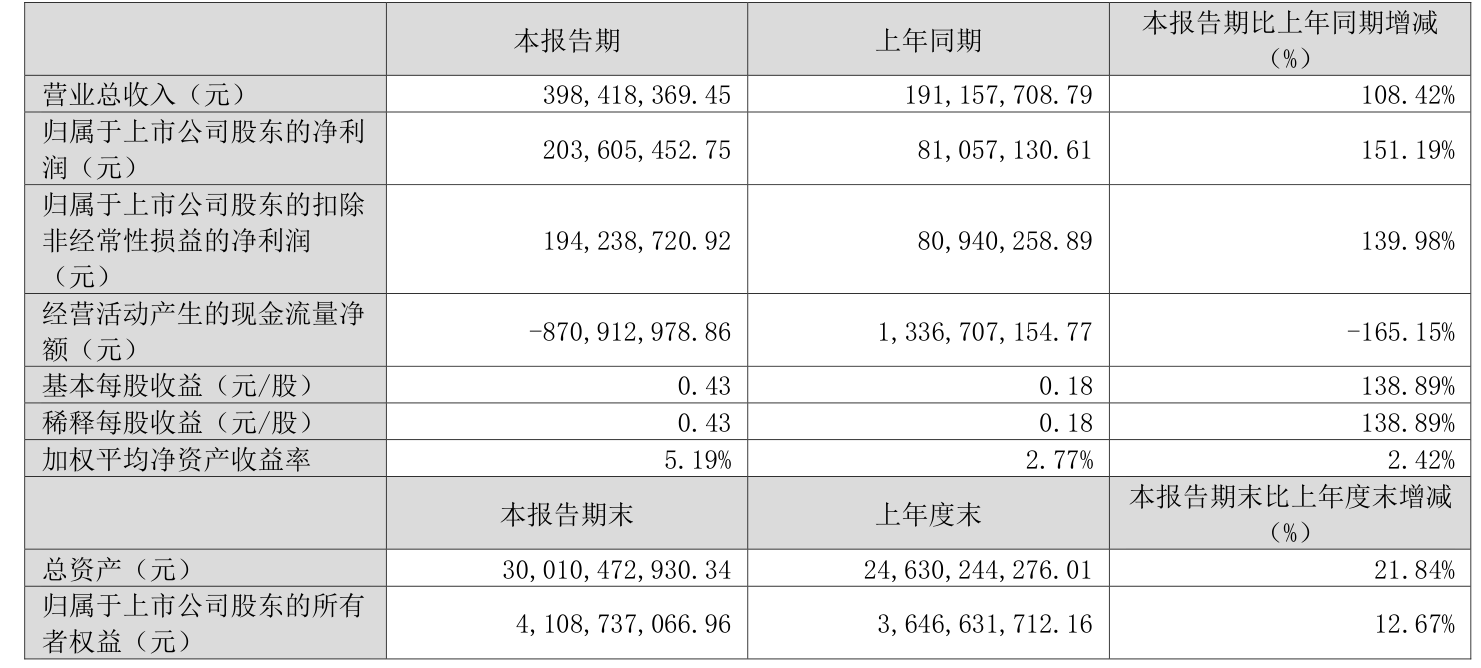 |  | 本报告期 | 上年同期 | 本报告期比上年同期增减（%） |
|---|---|---|---|
| 营业总收入（元） | 398,418,369.45 | 191,157,708.79 | 108.42% |
| 归属于上市公司股东的净利润（元） | 203,605,452.75 | 81,057,130.61 | 151.19% |
| 归属于上市公司股东的扣除非经常性损益的净利润（元） | 194,238,720.92 | 80,940,258.89 | 139.98% |
| 经营活动产生的现金流量净额（元） | -870,912,978.86 | 1,336,707,154.77 | -165.15% |
| 基本每股收益（元/股） | 0.43 | 0.18 | 138.89% |
| 稀释每股收益（元/股） | 0.43 | 0.18 | 138.89% |
| 加权平均净资产收益率 | 5.19% | 2.77% | 2.42% |
|  | 本报告期末 | 上年度末 | 本报告期末比上年度末增减（%） |
| 总资产（元） | 30,010,472,930.34 | 24,630,244,276.01 | 21.84% |
| 归属于上市公司股东的所有者权益（元） | 4,108,737,066.96 | 3,646,631,712.16 | 12.67% |